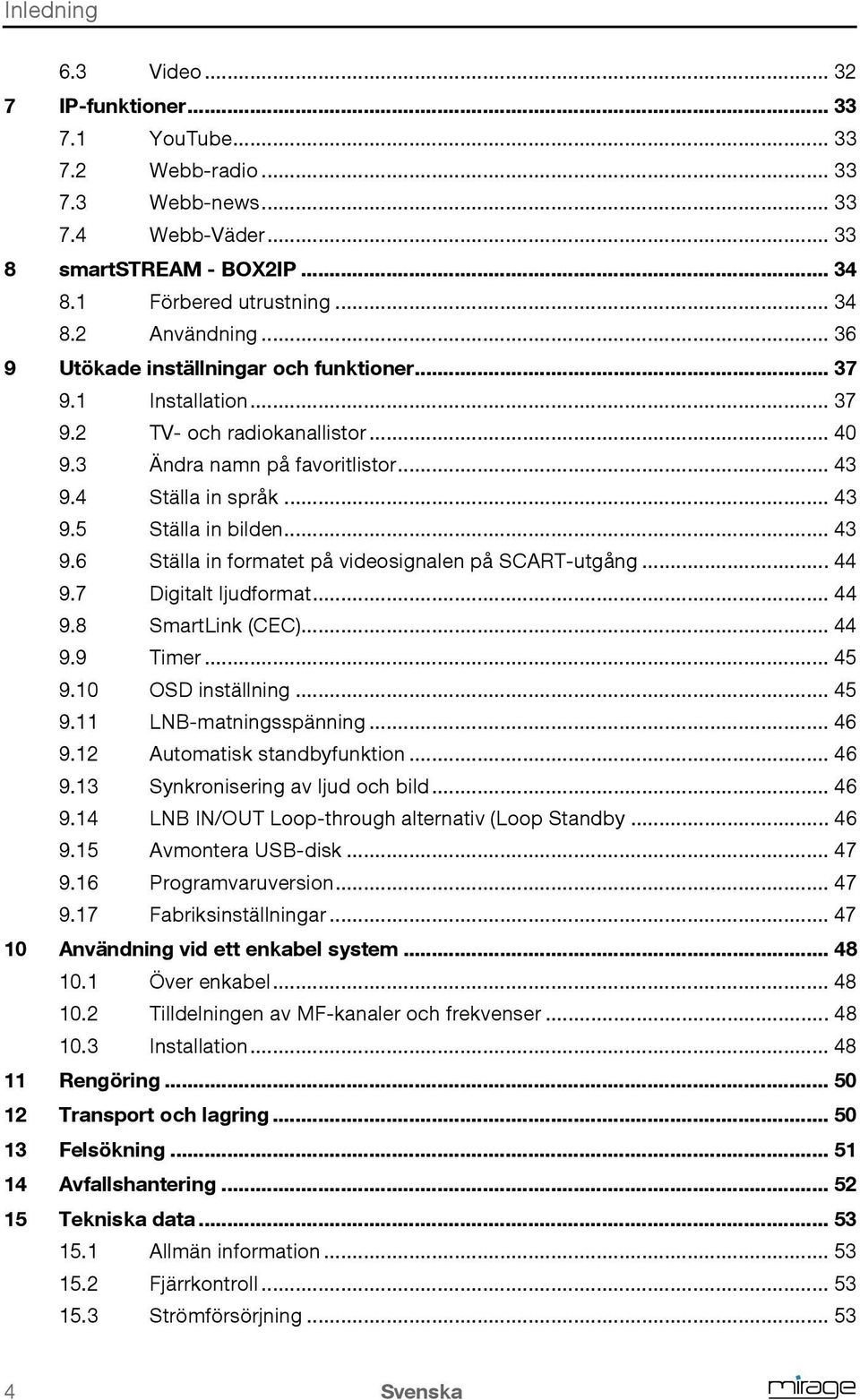 Inledning

6.3 Video ... 32
7 IP-funktioner ... 33
7.1 YouTube ... 33
7.2 Webb-radio ... 33
7.3 Webb-news ... 33
7.4 Webb-Väder ... 33
8 smartSTREAM - BOX2IP ... 34
8.1 Förbered utrustning ... 34
8.2 Användning ... 36
9 Utökade inställningar och funktioner ... 37
9.1 Installation ... 37
9.2 TV- och radiokanallistor ... 40
9.3 Ändra namn på favoritlistor ... 43
9.4 Ställa in språk ... 43
9.5 Ställa in bilden ... 43
9.6 Ställa in formatet på videosignalen på SCART-utgång ... 44
9.7 Digitalt ljudformat ... 44
9.8 SmartLink (CEC) ... 44
9.9 Timer ... 45
9.10 OSD inställning ... 45
9.11 LNB-matningsspänning ... 46
9.12 Automatisk standbyfunktion ... 46
9.13 Synkronisering av ljud och bild ... 46
9.14 LNB IN/OUT Loop-through alternativ (Loop Standby ... 46
9.15 Avmontera USB-disk ... 47
9.16 Programvaruversion ... 47
9.17 Fabriksinställningar ... 47
10 Användning vid ett enkabel system ... 48
10.1 Över enkabel ... 48
10.2 Tilldelningen av MF-kanaler och frekvenser ... 48
10.3 Installation ... 48
11 Rengöring ... 50
12 Transport och lagring ... 50
13 Felsökning ... 51
14 Avfallshantering ... 52
15 Tekniska data ... 53
15.1 Allmän information ... 53
15.2 Fjärrkontroll ... 53
15.3 Strömförsörjning ... 53

4 Svenska mirage